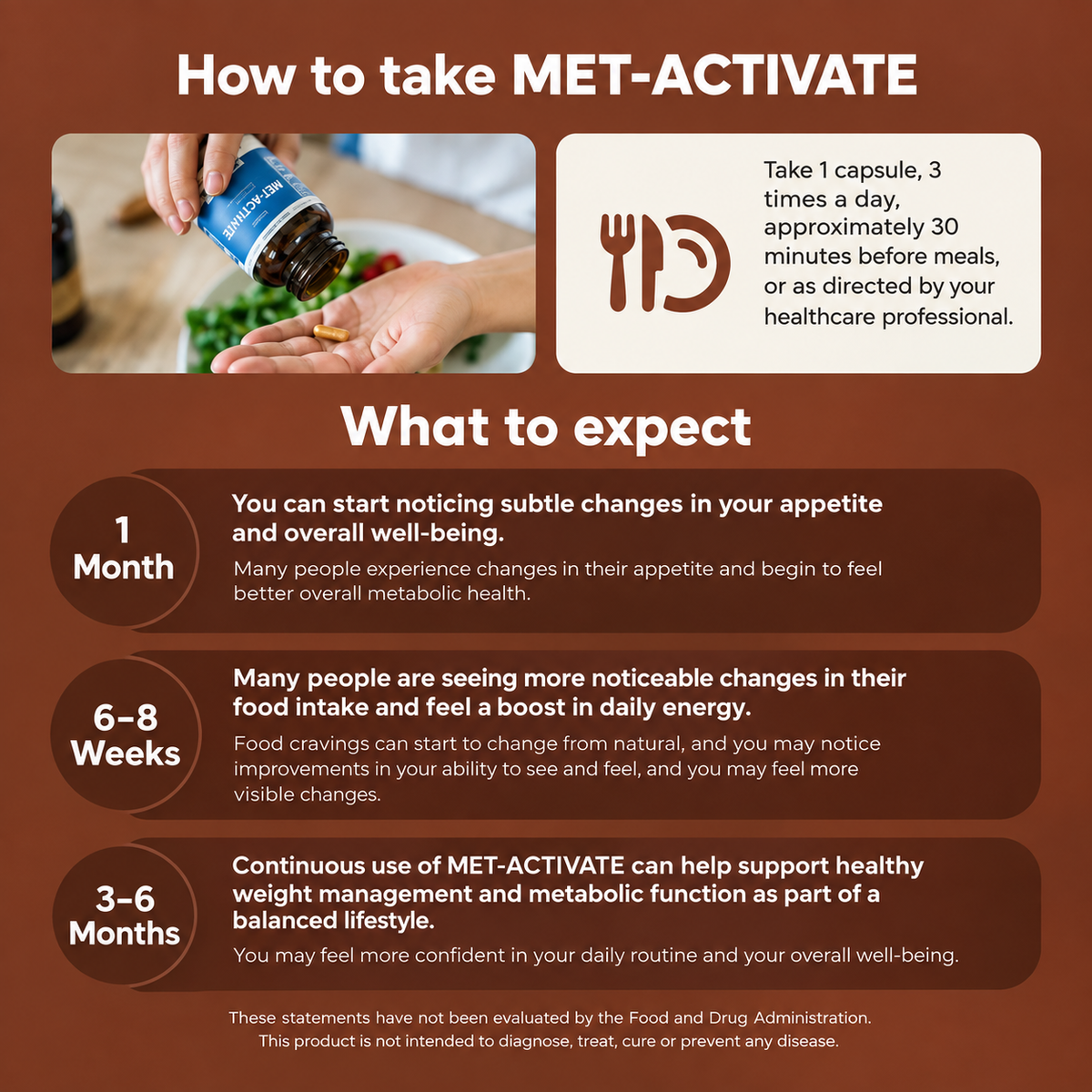 How to take MET-ACTIVATE

MET-ACTIVATE

Take 1 capsule, 3 times a day, approximately 30 minutes before meals, or as directed by your healthcare professional.

What to expect

1 Month

You can start noticing subtle changes in your appetite and overall well-being.

Many people experience changes in their appetite and begin to feel better overall metabolic health.

6–8 Weeks

Many people are seeing more noticeable changes in their food intake and feel a boost in daily energy.

Food cravings can start to change from natural, and you may notice improvements in your ability to see and feel, and you may feel more visible changes.

3–6 Months

Continuous use of MET-ACTIVATE can help support healthy weight management and metabolic function as part of a balanced lifestyle.

You may feel more confident in your daily routine and your overall well-being.

These statements have not been evaluated by the Food and Drug Administration. This product is not intended to diagnose, treat, cure or prevent any disease.